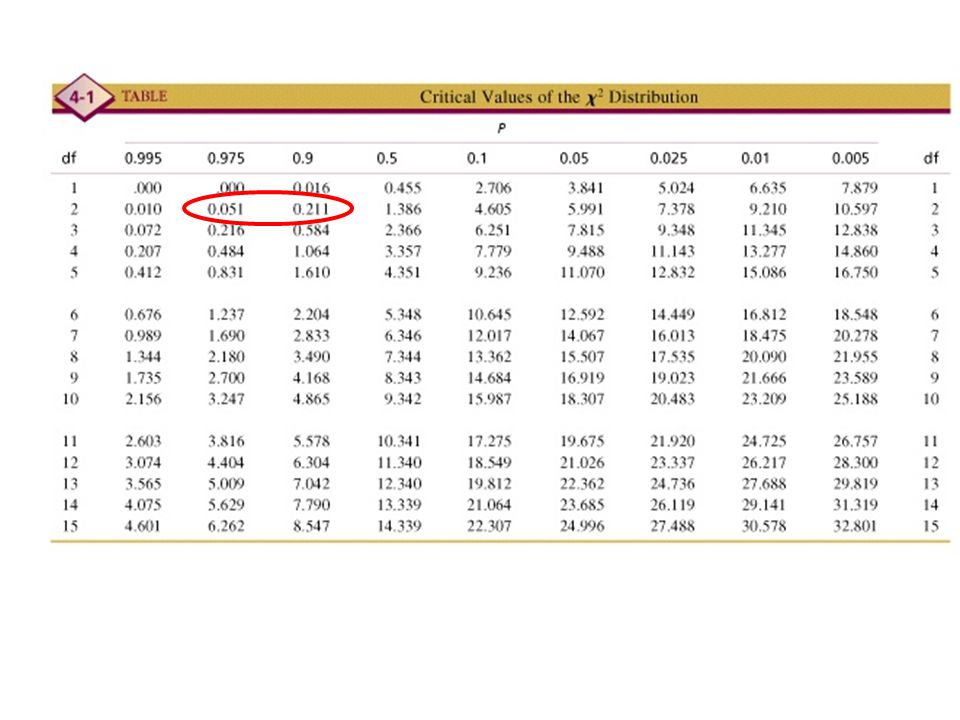 4-1 TABLE Critical Values of the $\chi^2$ Distribution

P

| df | 0.995 | 0.975 | 0.9 | 0.5 | 0.1 | 0.05 | 0.025 | 0.01 | 0.005 | df |
|---|---|---|---|---|---|---|---|---|---|---|
| 1 | .000 | .000 | 0.016 | 0.455 | 2.706 | 3.841 | 5.024 | 6.635 | 7.879 | 1 |
| 2 | 0.010 | 0.051 | 0.211 | 1.386 | 4.605 | 5.991 | 7.378 | 9.210 | 10.597 | 2 |
| 3 | 0.072 | 0.216 | 0.584 | 2.366 | 6.251 | 7.815 | 9.348 | 11.345 | 12.838 | 3 |
| 4 | 0.207 | 0.484 | 1.064 | 3.357 | 7.779 | 9.488 | 11.143 | 13.277 | 14.860 | 4 |
| 5 | 0.412 | 0.831 | 1.610 | 4.351 | 9.236 | 11.070 | 12.832 | 15.086 | 16.750 | 5 |
| 6 | 0.676 | 1.237 | 2.204 | 5.348 | 10.645 | 12.592 | 14.449 | 16.812 | 18.548 | 6 |
| 7 | 0.989 | 1.690 | 2.833 | 6.346 | 12.017 | 14.067 | 16.013 | 18.475 | 20.278 | 7 |
| 8 | 1.344 | 2.180 | 3.490 | 7.344 | 13.362 | 15.507 | 17.535 | 20.090 | 21.955 | 8 |
| 9 | 1.735 | 2.700 | 4.168 | 8.343 | 14.684 | 16.919 | 19.023 | 21.666 | 23.589 | 9 |
| 10 | 2.156 | 3.247 | 4.865 | 9.342 | 15.987 | 18.307 | 20.483 | 23.209 | 25.188 | 10 |
| 11 | 2.603 | 3.816 | 5.578 | 10.341 | 17.275 | 19.675 | 21.920 | 24.725 | 26.757 | 11 |
| 12 | 3.074 | 4.404 | 6.304 | 11.340 | 18.549 | 21.026 | 23.337 | 26.217 | 28.300 | 12 |
| 13 | 3.565 | 5.009 | 7.042 | 12.340 | 19.812 | 22.362 | 24.736 | 27.688 | 29.819 | 13 |
| 14 | 4.075 | 5.629 | 7.790 | 13.339 | 21.064 | 23.685 | 26.119 | 29.141 | 31.319 | 14 |
| 15 | 4.601 | 6.262 | 8.547 | 14.339 | 22.307 | 24.996 | 27.488 | 30.578 | 32.801 | 15 |